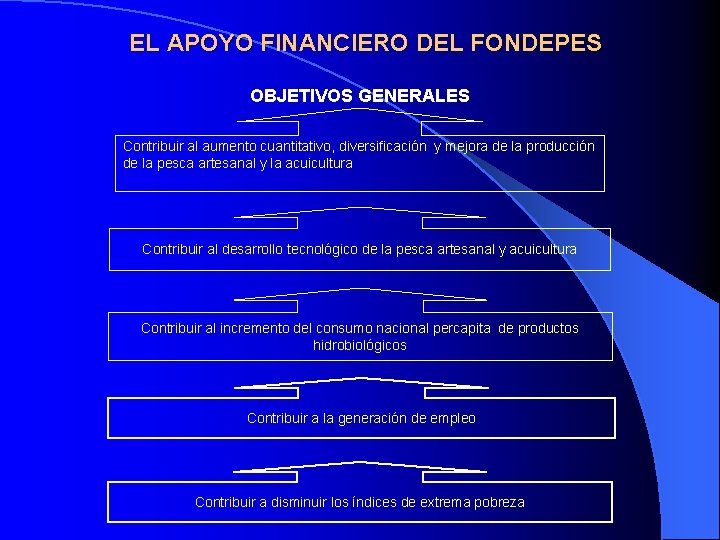 EL APOYO FINANCIERO DEL FONDEPES

OBJETIVOS GENERALES

Contribuir al aumento cuantitativo, diversificación y mejora de la producción de la pesca artesanal y la acuicultura

Contribuir al desarrollo tecnológico de la pesca artesanal y acuicultura

Contribuir al incremento del consumo nacional percapita de productos hidrobiológicos

Contribuir a la generación de empleo

Contribuir a disminuir los índices de extrema pobreza